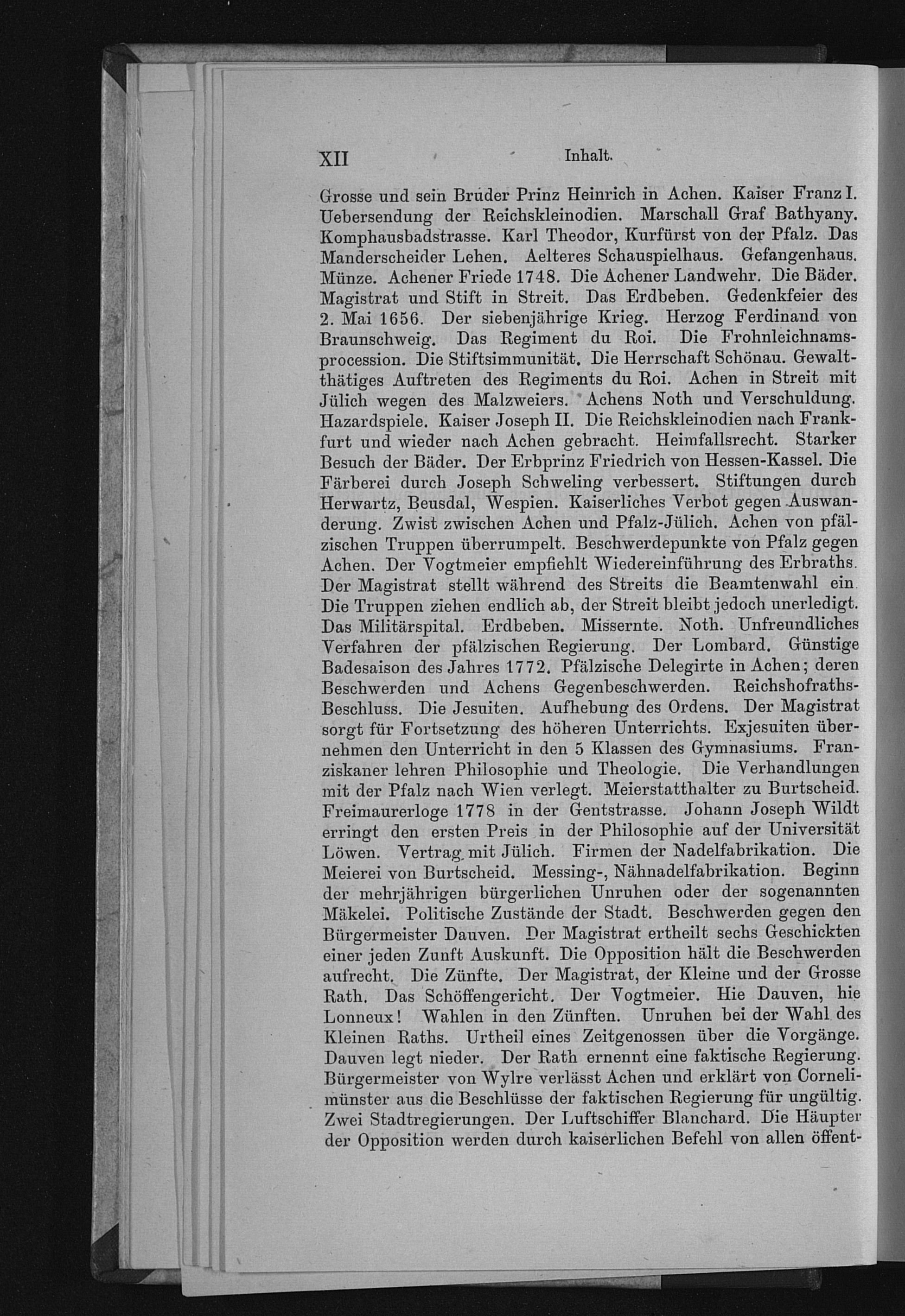 XII Inhalt.

Grosse und sein Bruder Prinz Heinrich in Achen. Kaiser Franz I. Uebersendung der Reichskleinodien. Marschall Graf Bathyany. Komphausbadstrasse. Karl Theodor, Kurfürst von der Pfalz. Das Manderscheider Lehen. Aelteres Schauspielhaus. Gefangenhaus. Münze. Achener Friede 1748. Die Achener Landwehr. Die Bäder. Magistrat und Stift in Streit. Das Erdbeben. Gedenkfeier des 2. Mai 1656. Der siebenjährige Krieg. Herzog Ferdinand von Braunschweig. Das Regiment du Roi. Die Frohnleichnamsprocession. Die Stiftsimmunität. Die Herrschaft Schönau. Gewaltthätiges Auftreten des Regiments du Roi. Achen in Streit mit Jülich wegen des Malzweiers. Achens Noth und Verschuldung. Hazardspiele. Kaiser Joseph II. Die Reichskleinodien nach Frankfurt und wieder nach Achen gebracht. Heimfallsrecht. Starker Besuch der Bäder. Der Erbprinz Friedrich von Hessen-Kassel. Die Färberei durch Joseph Schweling verbessert. Stiftungen durch Herwartz, Beusdal, Wespien. Kaiserliches Verbot gegen Auswanderung. Zwist zwischen Achen und Pfalz-Jülich. Achen von pfälzischen Truppen überrumpelt. Beschwerdepunkte von Pfalz gegen Achen. Der Vogtmeier empfiehlt Wiedereinführung des Erbraths. Der Magistrat stellt während des Streits die Beamtenwahl ein. Die Truppen ziehen endlich ab, der Streit bleibt jedoch unerledigt. Das Militärspital. Erdbeben. Missernte. Noth. Unfreundliches Verfahren der pfälzischen Regierung. Der Lombard. Günstige Badesaison des Jahres 1772. Pfälzische Delegirte in Achen; deren Beschwerden und Achens Gegenbeschwerden. Reichshofraths-Beschluss. Die Jesuiten. Aufhebung des Ordens. Der Magistrat sorgt für Fortsetzung des höheren Unterrichts. Exjesuiten übernehmen den Unterricht in den 5 Klassen des Gymnasiums. Franziskaner lehren Philosophie und Theologie. Die Verhandlungen mit der Pfalz nach Wien verlegt. Meierstatthalter zu Burtscheid. Freimaurerloge 1778 in der Gentstrasse. Johann Joseph Wildt erringt den ersten Preis in der Philosophie auf der Universität Löwen. Vertrag mit Jülich. Firmen der Nadelfabrikation. Die Meierei von Burtscheid. Messing-, Nähnadelfabrikation. Beginn der mehrjährigen bürgerlichen Unruhen oder der sogenannten Mäkelei. Politische Zustände der Stadt. Beschwerden gegen den Bürgermeister Dauven. Der Magistrat ertheilt sechs Geschickten einer jeden Zunft Auskunft. Die Opposition hält die Beschwerden aufrecht. Die Zünfte. Der Magistrat, der Kleine und der Grosse Rath. Das Schöffengericht. Der Vogtmeier. Hie Dauven, hie Lonneux! Wahlen in den Zünften. Unruhen bei der Wahl des Kleinen Raths. Urtheil eines Zeitgenossen über die Vorgänge. Dauven legt nieder. Der Rath ernennt eine faktische Regierung. Bürgermeister von Wylre verlässt Achen und erklärt von Cornelimünster aus die Beschlüsse der faktischen Regierung für ungültig. Zwei Stadtregierungen. Der Luftschiffer Blanchard. Die Häupter der Opposition werden durch kaiserlichen Befehl von allen öffent-